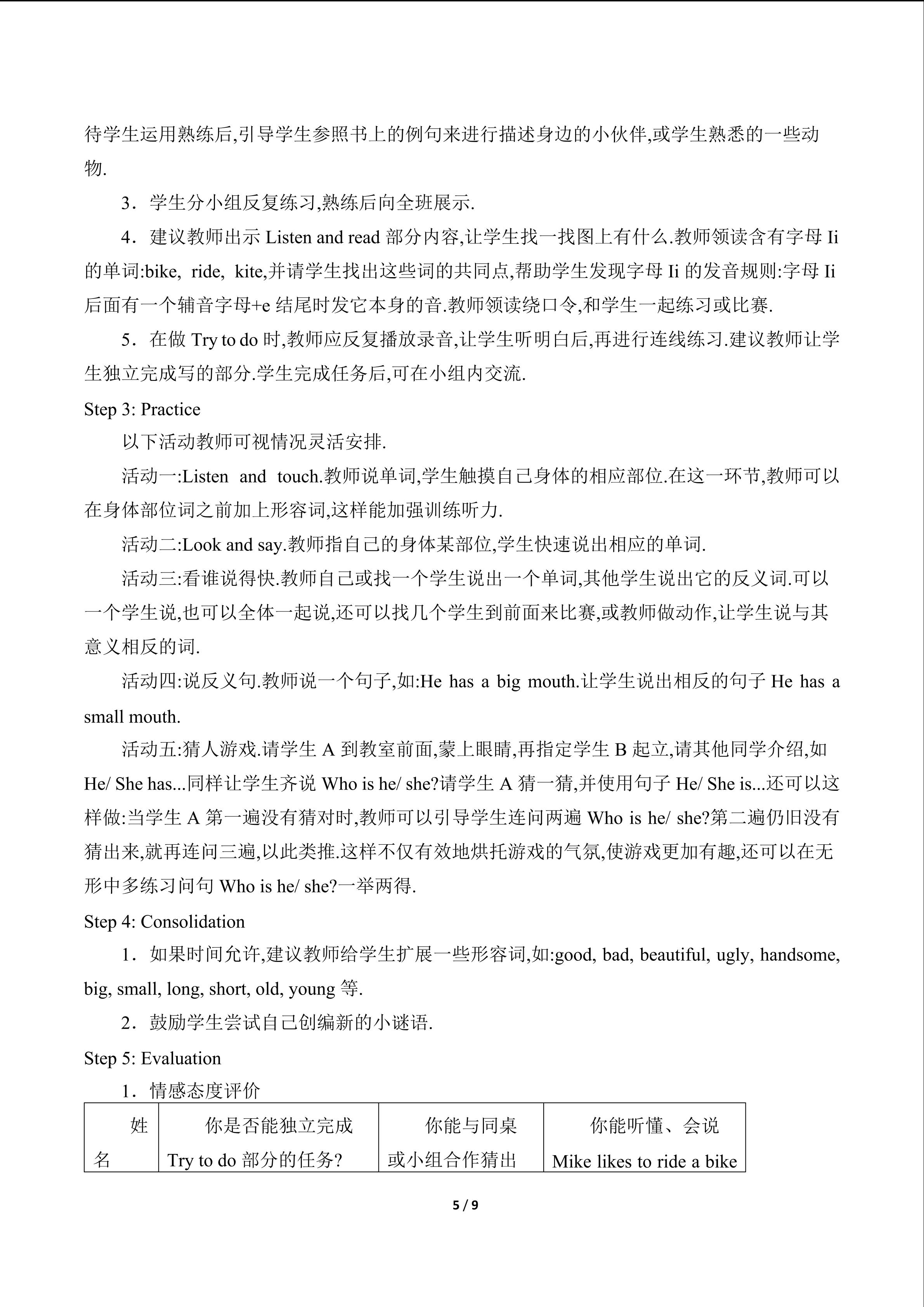 待学生运用熟练后,引导学生参照书上的例句来进行描述身边的小伙伴,或学生熟悉的一些动物.

3．学生分小组反复练习,熟练后向全班展示.

4．建议教师出示 Listen and read 部分内容,让学生找一找图上有什么.教师领读含有字母 Ii 的单词:bike, ride, kite,并请学生找出这些词的共同点,帮助学生发现字母 Ii 的发音规则:字母 Ii 后面有一个辅音字母+e 结尾时发它本身的音.教师领读绕口令,和学生一起练习或比赛.

5．在做 Try to do 时,教师应反复播放录音,让学生听明白后,再进行连线练习.建议教师让学生独立完成写的部分.学生完成任务后,可在小组内交流.

Step 3: Practice

以下活动教师可视情况灵活安排.

活动一:Listen and touch.教师说单词,学生触摸自己身体的相应部位.在这一环节,教师可以在身体部位词之前加上形容词,这样能加强训练听力.

活动二:Look and say.教师指自己的身体某部位,学生快速说出相应的单词.

活动三:看谁说得快.教师自己或找一个学生说出一个单词,其他学生说出它的反义词.可以一个学生说,也可以全体一起说,还可以找几个学生到前面来比赛,或教师做动作,让学生说与其意义相反的词.

活动四:说反义句.教师说一个句子,如:He has a big mouth.让学生说出相反的句子 He has a small mouth.

活动五:猜人游戏.请学生 A 到教室前面,蒙上眼睛,再指定学生 B 起立,请其他同学介绍,如 He/ She has...同样让学生齐说 Who is he/ she?请学生 A 猜一猜,并使用句子 He/ She is...还可以这样做:当学生 A 第一遍没有猜对时,教师可以引导学生连问两遍 Who is he/ she?第二遍仍旧没有猜出来,就再连问三遍,以此类推.这样不仅有效地烘托游戏的气氛,使游戏更加有趣,还可以在无形中多练习问句 Who is he/ she?一举两得.

Step 4: Consolidation

1．如果时间允许,建议教师给学生扩展一些形容词,如:good, bad, beautiful, ugly, handsome, big, small, long, short, old, young 等.

2．鼓励学生尝试自己创编新的小谜语.

Step 5: Evaluation

1．情感态度评价

| 姓名 | 你是否能独立完成 Try to do 部分的任务? | 你能与同桌或小组合作猜出 | 你能听懂、会说 Mike likes to ride a bike |
|---|---|---|---|

5 / 9